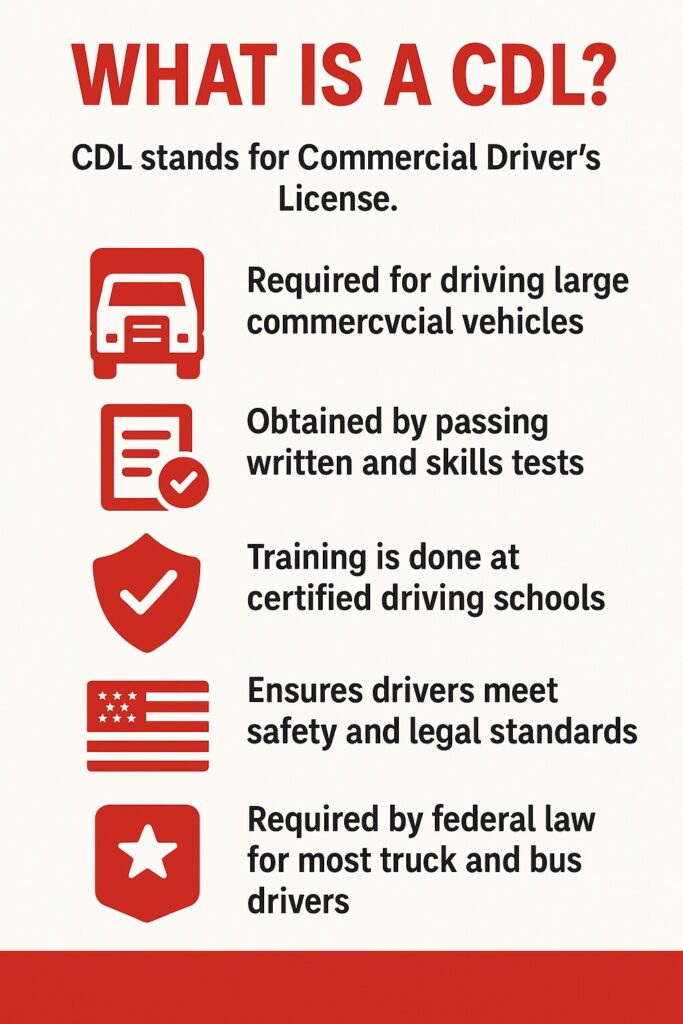 WHAT IS A CDL?

CDL stands for Commercial Driver's License.

Required for driving large commercvcial vehicles

Obtained by passing written and skills tests

Training is done at certified driving schools

Ensures drivers meet safety and legal standards

Required by federal law for most truck and bus drivers